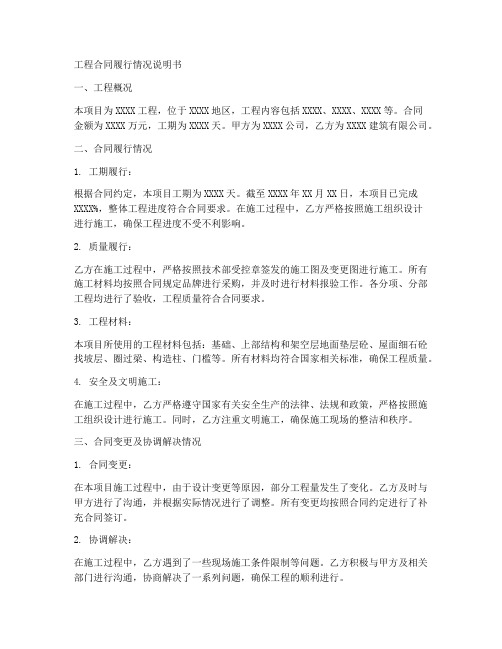 工程合同履行情况说明书

一、工程概况

本项目为XXXX工程，位于XXXX地区，工程内容包括XXXX、XXXX、XXXX等。合同金额为XXXX万元，工期为XXXX天。甲方为XXXX公司，乙方为XXXX建筑有限公司。

二、合同履行情况

1. 工期履行：

根据合同约定，本项目工期为XXXX天。截至XXXX年XX月XX日，本项目已完成XXXX%，整体工程进度符合合同要求。在施工过程中，乙方严格按照施工组织设计进行施工，确保工程进度不受不利影响。

2. 质量履行：

乙方在施工过程中，严格按照技术部受控章签发的施工图及变更图进行施工。所有施工材料均按照合同规定品牌进行采购，并及时进行材料报验工作。各分项、分部工程均进行了验收，工程质量符合合同要求。

3. 工程材料：

本项目所使用的工程材料包括：基础、上部结构和架空层地面垫层砼、屋面细石砼找坡层、圈过梁、构造柱、门槛等。所有材料均符合国家相关标准，确保工程质量。

4. 安全及文明施工：

在施工过程中，乙方严格遵守国家有关安全生产的法律、法规和政策，严格按照施工组织设计进行施工。同时，乙方注重文明施工，确保施工现场的整洁和秩序。

三、合同变更及协调解决情况

1. 合同变更：

在本项目施工过程中，由于设计变更等原因，部分工程量发生了变化。乙方及时与甲方进行了沟通，并根据实际情况进行了调整。所有变更均按照合同约定进行了补充合同签订。

2. 协调解决：

在施工过程中，乙方遇到了一些现场施工条件限制等问题。乙方积极与甲方及相关部门进行沟通，协商解决了一系列问题，确保工程的顺利进行。